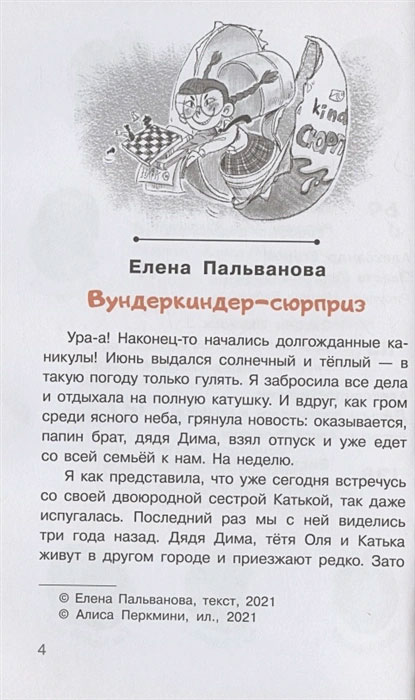 kind
СЮРП

Елена Пальванова

Вундеркиндер-сюрприз

Ура-а! Наконец-то начались долгожданные каникулы! Июнь выдался солнечный и тёплый — в такую погоду только гулять. Я забросила все дела и отдыхала на полную катушку. И вдруг, как гром среди ясного неба, грянула новость: оказывается, папин брат, дядя Дима, взял отпуск и уже едет со всей семьёй к нам. На неделю.

Я как представила, что уже сегодня встречусь со своей двоюродной сестрой Катькой, так даже испугалась. Последний раз мы с ней виделись три года назад. Дядя Дима, тётя Оля и Катька живут в другом городе и приезжают редко. Зато

© Елена Пальванова, текст, 2021
© Алиса Перкмини, ил., 2021

4